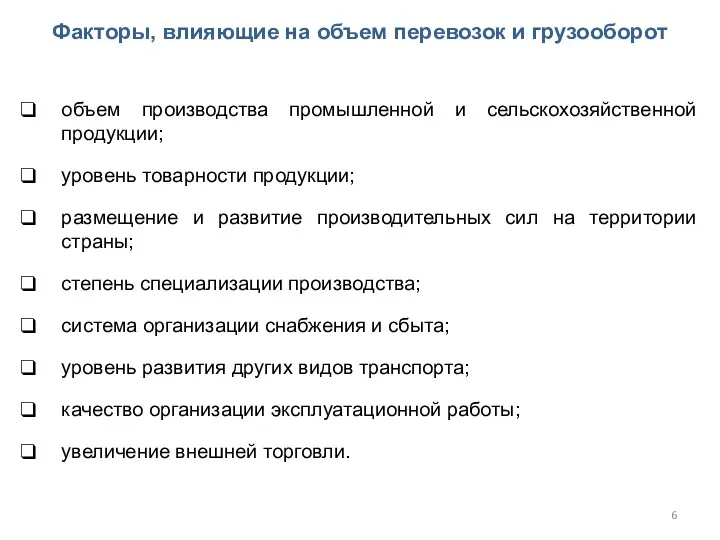 Факторы, влияющие на объем перевозок и грузооборот

❑ объем производства промышленной и сельскохозяйственной продукции;

❑ уровень товарности продукции;

❑ размещение и развитие производительных сил на территории страны;

❑ степень специализации производства;

❑ система организации снабжения и сбыта;

❑ уровень развития других видов транспорта;

❑ качество организации эксплуатационной работы;

❑ увеличение внешней торговли.

6